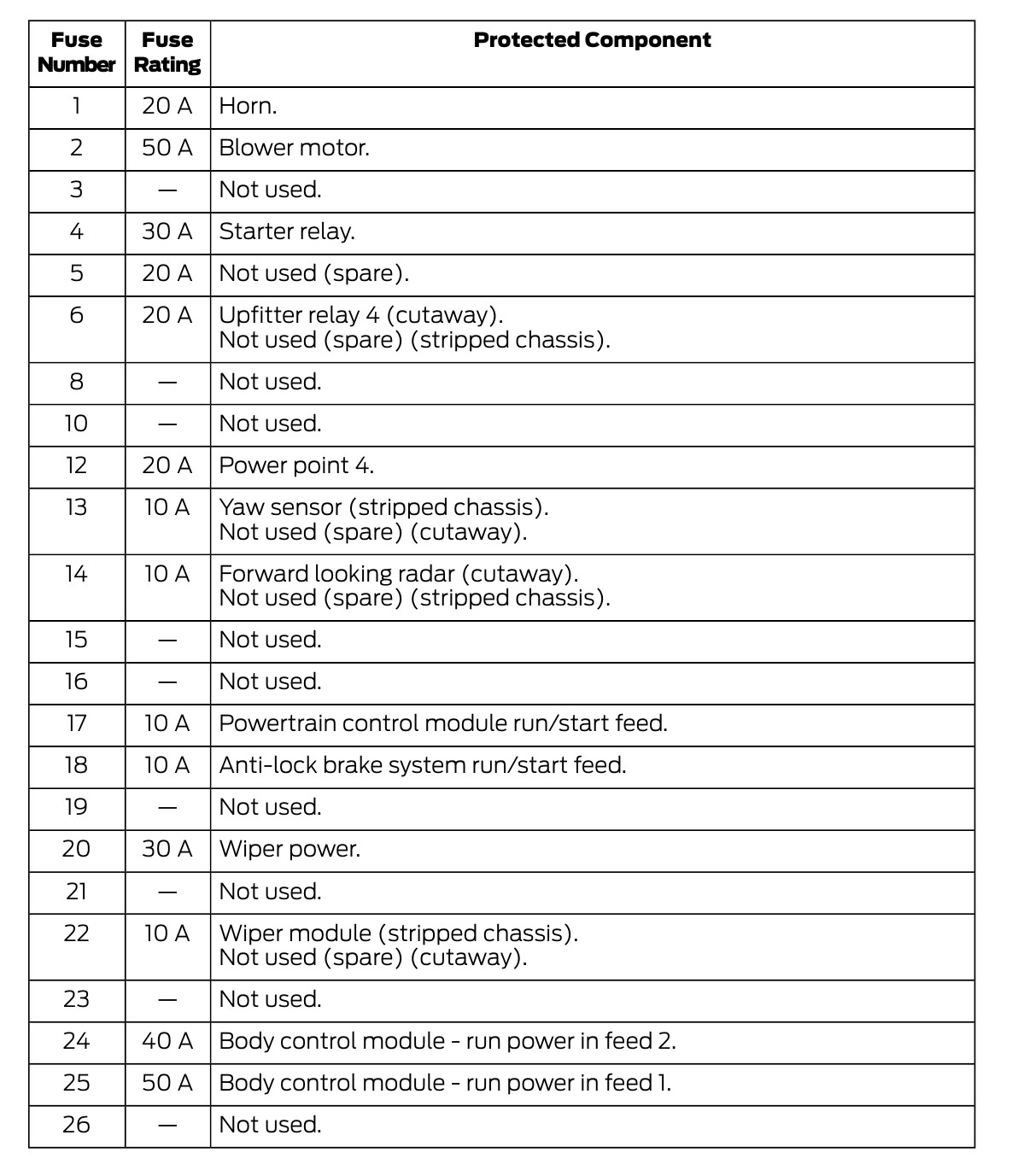 | Fuse Number | Fuse Rating | Protected Component |
|---|---|---|
| 1 | 20 A | Horn. |
| 2 | 50 A | Blower motor. |
| 3 | — | Not used. |
| 4 | 30 A | Starter relay. |
| 5 | 20 A | Not used (spare). |
| 6 | 20 A | Upfitter relay 4 (cutaway). Not used (spare) (stripped chassis). |
| 8 | — | Not used. |
| 10 | — | Not used. |
| 12 | 20 A | Power point 4. |
| 13 | 10 A | Yaw sensor (stripped chassis). Not used (spare) (cutaway). |
| 14 | 10 A | Forward looking radar (cutaway). Not used (spare) (stripped chassis). |
| 15 | — | Not used. |
| 16 | — | Not used. |
| 17 | 10 A | Powertrain control module run/start feed. |
| 18 | 10 A | Anti-lock brake system run/start feed. |
| 19 | — | Not used. |
| 20 | 30 A | Wiper power. |
| 21 | — | Not used. |
| 22 | 10 A | Wiper module (stripped chassis). Not used (spare) (cutaway). |
| 23 | — | Not used. |
| 24 | 40 A | Body control module - run power in feed 2. |
| 25 | 50 A | Body control module - run power in feed 1. |
| 26 | — | Not used. |